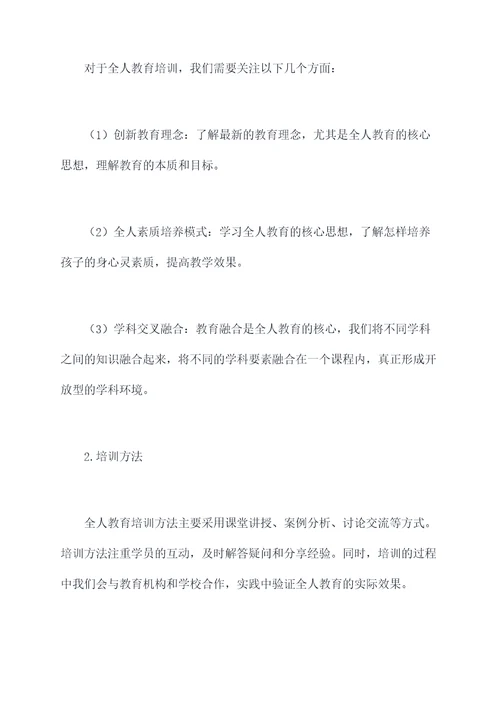 对于全人教育培训，我们需要关注以下几个方面：

（1）创新教育理念：了解最新的教育理念，尤其是全人教育的核心思想，理解教育的本质和目标。

（2）全人素质培养模式：学习全人教育的核心思想，了解怎样培养孩子的身心灵素质，提高教学效果。

（3）学科交叉融合：教育融合是全人教育的核心，我们将不同学科之间的知识融合起来，将不同的学科要素融合在一个课程内，真正形成开放型的学科环境。

2.培训方法

全人教育培训方法主要采用课堂讲授、案例分析、讨论交流等方式。培训方法注重学员的互动，及时解答疑问和分享经验。同时，培训的过程中我们会与教育机构和学校合作，实践中验证全人教育的实际效果。